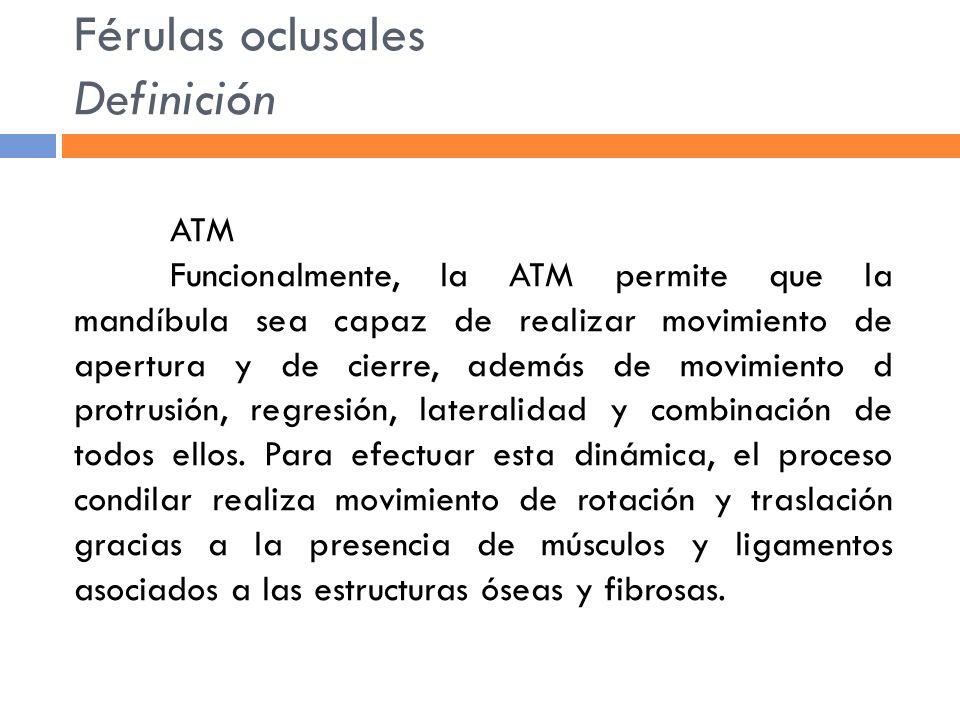 Férulas oclusales
Definición

ATM

Funcionalmente, la ATM permite que la mandíbula sea capaz de realizar movimiento de apertura y de cierre, además de movimiento d protrusión, regresión, lateralidad y combinación de todos ellos. Para efectuar esta dinámica, el proceso condilar realiza movimiento de rotación y traslación gracias a la presencia de músculos y ligamentos asociados a las estructuras óseas y fibrosas.